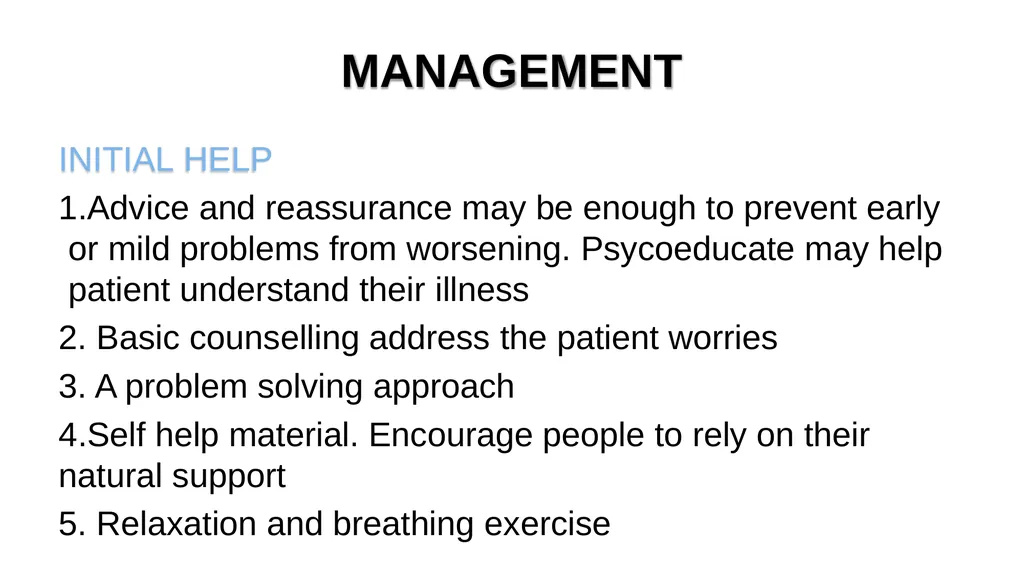 MANAGEMENT

INITIAL HELP

1.Advice and reassurance may be enough to prevent early or mild problems from worsening. Psycoeducate may help patient understand their illness

2. Basic counselling address the patient worries

3. A problem solving approach

4.Self help material. Encourage people to rely on their natural support

5. Relaxation and breathing exercise